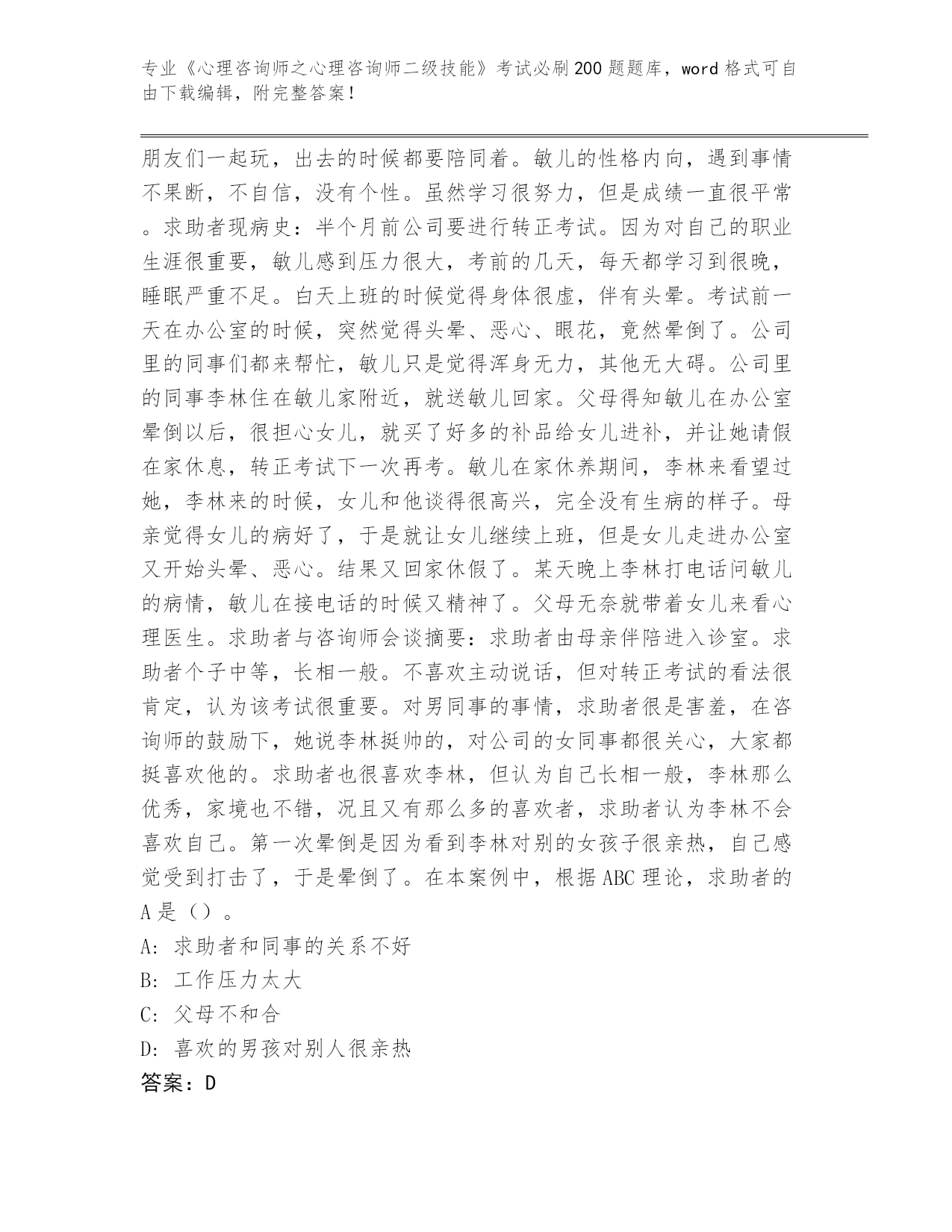 专业《心理咨询师之心理咨询师二级技能》考试必刷200题题库，word格式可自由下载编辑，附完整答案！

朋友们一起玩，出去的时候都要陪同着。敏儿的性格内向，遇到事情不果断，不自信，没有个性。虽然学习很努力，但是成绩一直很平常。求助者现病史：半个月前公司要进行转正考试。因为对自己的职业生涯很重要，敏儿感到压力很大，考前的几天，每天都学习到很晚，睡眠严重不足。白天上班的时候觉得身体很虚，伴有头晕。考试前一天在办公室的时候，突然觉得头晕、恶心、眼花，竟然晕倒了。公司里的同事们都来帮忙，敏儿只是觉得浑身无力，其他无大碍。公司里的同事李林住在敏儿家附近，就送敏儿回家。父母得知敏儿在办公室晕倒以后，很担心女儿，就买了好多的补品给女儿进补，并让她请假在家休息，转正考试下一次再考。敏儿在家休养期间，李林来看望过她，李林来的时候，女儿和他谈得很高兴，完全没有生病的样子。母亲觉得女儿的病好了，于是就让女儿继续上班，但是女儿走进办公室又开始头晕、恶心。结果又回家休假了。某天晚上李林打电话问敏儿的病情，敏儿在接电话的时候又精神了。父母无奈就带着女儿来看心理医生。求助者与咨询师会谈摘要：求助者由母亲伴陪进入诊室。求助者个子中等，长相一般。不喜欢主动说话，但对转正考试的看法很肯定，认为该考试很重要。对男同事的事情，求助者很是害羞，在咨询师的鼓励下，她说李林挺帅的，对公司的女同事都很关心，大家都挺喜欢他的。求助者也很喜欢李林，但认为自己长相一般，李林那么优秀，家境也不错，况且又有那么多的喜欢者，求助者认为李林不会喜欢自己。第一次晕倒是因为看到李林对别的女孩子很亲热，自己感觉受到打击了，于是晕倒了。在本案例中，根据ABC理论，求助者的A是（）。
A: 求助者和同事的关系不好
B: 工作压力太大
C: 父母不和合
D: 喜欢的男孩对别人很亲热
答案：D